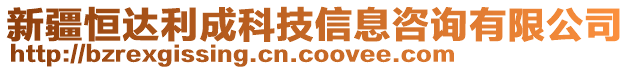 新疆恒达利成科技信息咨询有限公司
http://bzrexgissing.cn.coovee.com